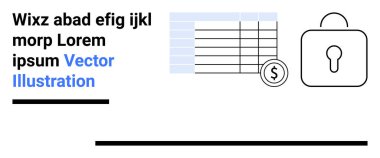 Wixz abad efig ijkl morp Lorem ipsum Vector Illustration

$